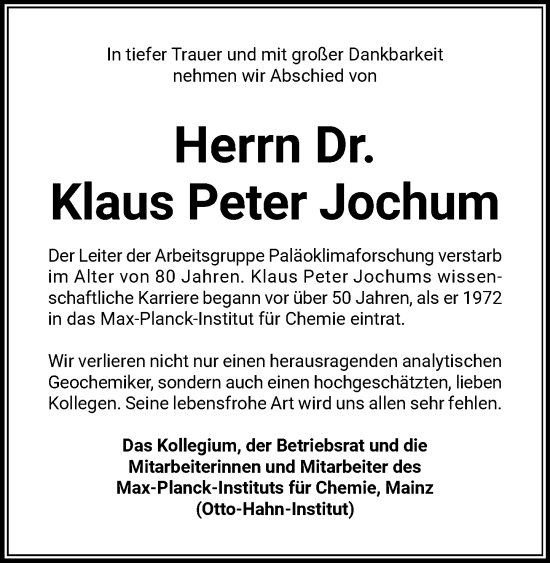 In tiefer Trauer und mit großer Dankbarkeit nehmen wir Abschied von

Herrn Dr.
Klaus Peter Jochum

Der Leiter der Arbeitsgruppe Paläoklimaforschung verstarb im Alter von 80 Jahren. Klaus Peter Jochums wissenschaftliche Karriere begann vor über 50 Jahren, als er 1972 in das Max-Planck-Institut für Chemie eintrat.

Wir verlieren nicht nur einen herausragenden analytischen Geochemiker, sondern auch einen hochgeschätzten, lieben Kollegen. Seine lebensfrohe Art wird uns allen sehr fehlen.

Das Kollegium, der Betriebsrat und die Mitarbeiterinnen und Mitarbeiter des Max-Planck-Instituts für Chemie, Mainz (Otto-Hahn-Institut)